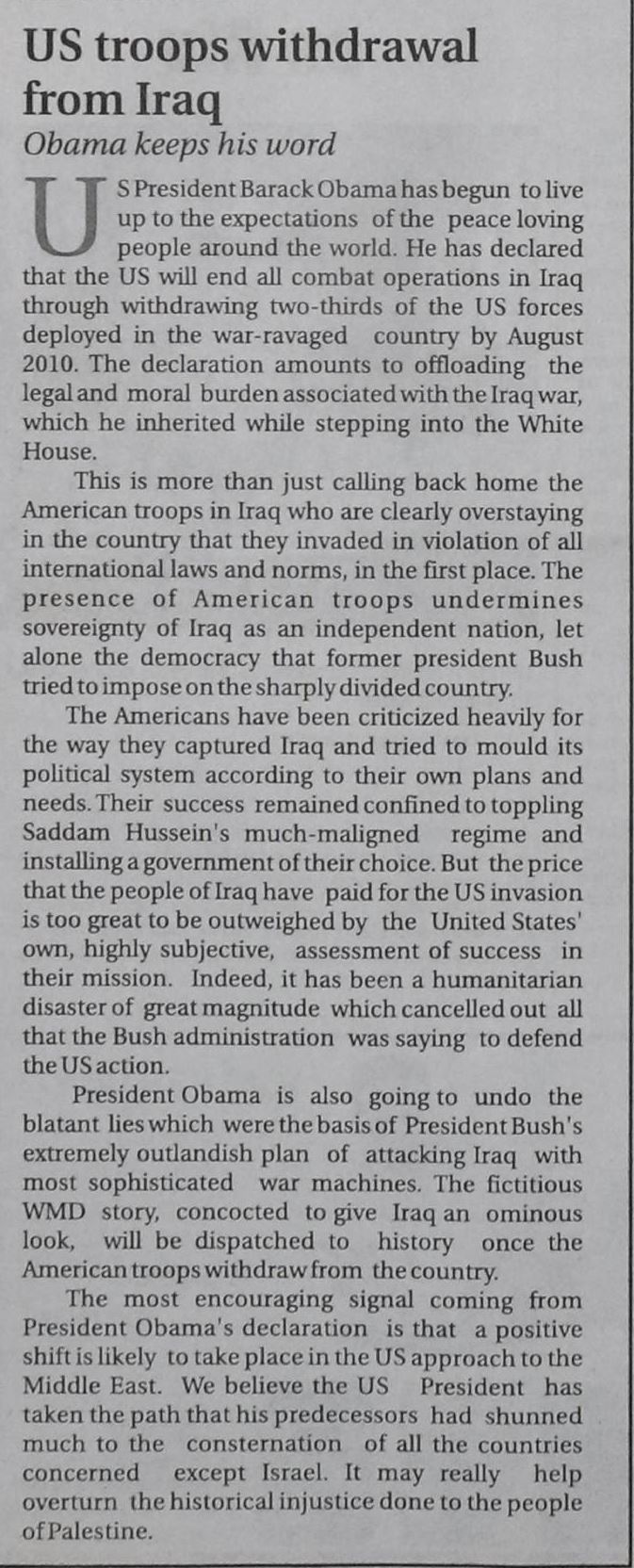 US troops withdrawal from Iraq

Obama keeps his word

US President Barack Obama has begun to live up to the expectations of the peace loving people around the world. He has declared that the US will end all combat operations in Iraq through withdrawing two-thirds of the US forces deployed in the war-ravaged country by August 2010. The declaration amounts to offloading the legal and moral burden associated with the Iraq war, which he inherited while stepping into the White House.

This is more than just calling back home the American troops in Iraq who are clearly overstaying in the country that they invaded in violation of all international laws and norms, in the first place. The presence of American troops undermines sovereignty of Iraq as an independent nation, let alone the democracy that former president Bush tried to impose on the sharply divided country.

The Americans have been criticized heavily for the way they captured Iraq and tried to mould its political system according to their own plans and needs. Their success remained confined to toppling Saddam Hussein's much-maligned regime and installing a government of their choice. But the price that the people of Iraq have paid for the US invasion is too great to be outweighed by the United States' own, highly subjective, assessment of success in their mission. Indeed, it has been a humanitarian disaster of great magnitude which cancelled out all that the Bush administration was saying to defend the US action.

President Obama is also going to undo the blatant lies which were the basis of President Bush's extremely outlandish plan of attacking Iraq with most sophisticated war machines. The fictitious WMD story, concocted to give Iraq an ominous look, will be dispatched to history once the American troops withdraw from the country.

The most encouraging signal coming from President Obama's declaration is that a positive shift is likely to take place in the US approach to the Middle East. We believe the US President has taken the path that his predecessors had shunned much to the consternation of all the countries concerned except Israel. It may really help overturn the historical injustice done to the people of Palestine.